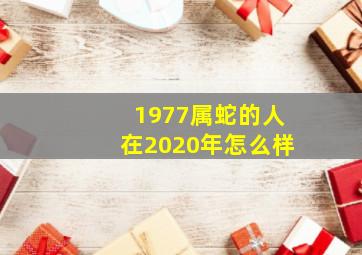 1977属蛇的人
在2020年怎么样